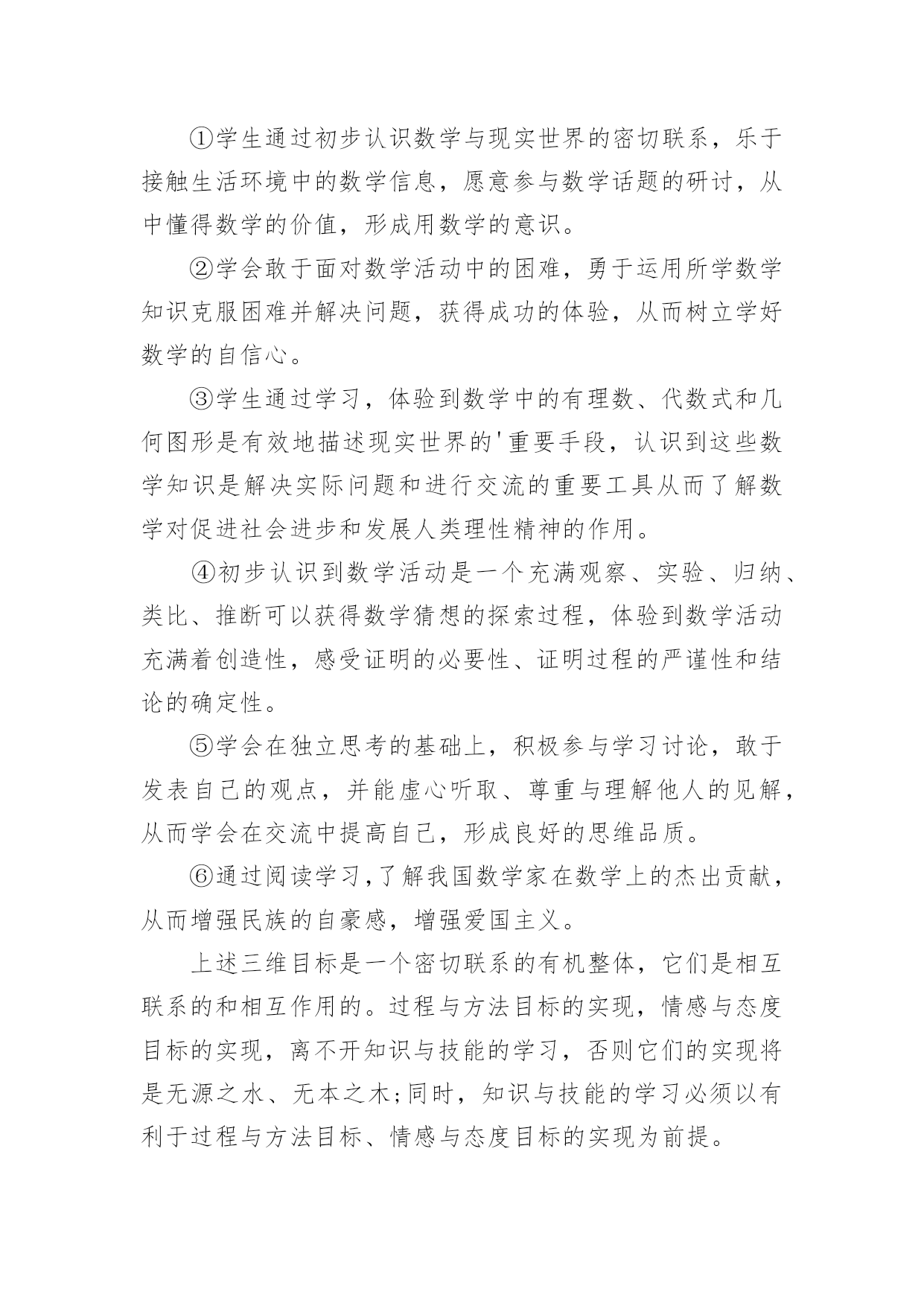 ①学生通过初步认识数学与现实世界的密切联系，乐于接触生活环境中的数学信息，愿意参与数学话题的研讨，从中懂得数学的价值，形成用数学的意识。

②学会敢于面对数学活动中的困难，勇于运用所学数学知识克服困难并解决问题，获得成功的体验，从而树立学好数学的自信心。

③学生通过学习，体验到数学中的有理数、代数式和几何图形是有效地描述现实世界的'重要手段，认识到这些数学知识是解决实际问题和进行交流的重要工具从而了解数学对促进社会进步和发展人类理性精神的作用。

④初步认识到数学活动是一个充满观察、实验、归纳、类比、推断可以获得数学猜想的探索过程，体验到数学活动充满着创造性，感受证明的必要性、证明过程的严谨性和结论的确定性。

⑤学会在独立思考的基础上，积极参与学习讨论，敢于发表自己的观点，并能虚心听取、尊重与理解他人的见解，从而学会在交流中提高自己，形成良好的思维品质。

⑥通过阅读学习,了解我国数学家在数学上的杰出贡献，从而增强民族的自豪感，增强爱国主义。

上述三维目标是一个密切联系的有机整体，它们是相互联系的和相互作用的。过程与方法目标的实现，情感与态度目标的实现，离不开知识与技能的学习，否则它们的实现将是无源之水、无本之木;同时，知识与技能的学习必须以有利于过程与方法目标、情感与态度目标的实现为前提。